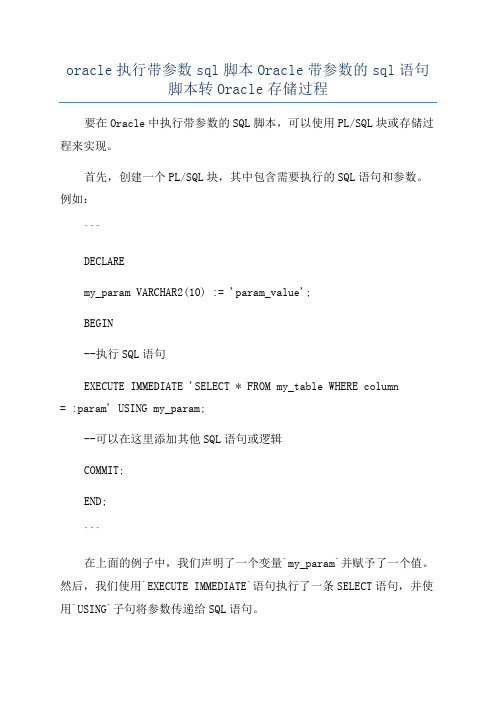 oracle 执行带参数 sql 脚本 Oracle 带参数的 sql 语句脚本转 Oracle 存储过程

要在 Oracle 中执行带参数的 SQL 脚本，可以使用 PL/SQL 块或存储过程来实现。

首先，创建一个 PL/SQL 块，其中包含需要执行的 SQL 语句和参数。例如：

```

DECLARE

my_param VARCHAR2(10) := 'param_value';

BEGIN

--执行 SQL 语句

EXECUTE IMMEDIATE 'SELECT * FROM my_table WHERE column = :param' USING my_param;

--可以在这里添加其他 SQL 语句或逻辑

COMMIT;

END;

```

在上面的例子中，我们声明了一个变量`my_param`并赋予了一个值。然后，我们使用`EXECUTE IMMEDIATE`语句执行了一条 SELECT 语句，并使用`USING`子句将参数传递给 SQL 语句。